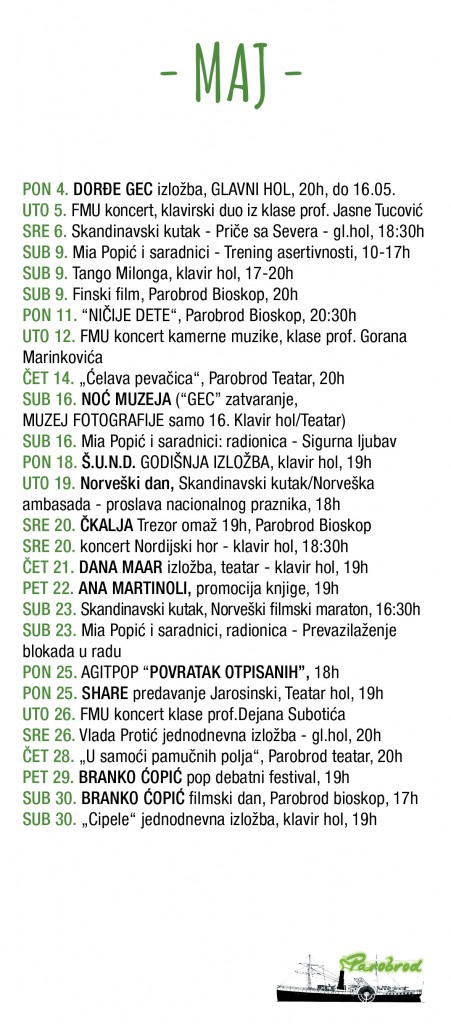 - MAJ -

PON 4. DORĐE GEC izložba, GLAVNI HOL, 20h, do 16.05.
UTO 5. FMU koncert, klavirski duo iz klase prof. Jasne Tucović
SRE 6. Skandinavski kutak - Priče sa Severa - gl.hol, 18:30h
SUB 9. Mia Popić i saradnici - Trening asertivnosti, 10-17h
SUB 9. Tango Milonga, klavir hol, 17-20h
SUB 9. Finski film, Parobrod Bioskop, 20h
PON 11. "NIČIJE DETE", Parobrod Bioskop, 20:30h
UTO 12. FMU koncert kamerne muzike, klase prof. Gorana Marinkovića
ČET 14. „Ćelava pevačica", Parobrod Teatar, 20h
SUB 16. NOĆ MUZEJA ("GEC" zatvaranje, MUZEJ FOTOGRAFIJE samo 16. Klavir hol/Teatar)
SUB 16. Mia Popić i saradnici: radionica - Sigurna ljubav
PON 18. Š.U.N.D. GODIŠNJA IZLOŽBA, klavir hol, 19h
UTO 19. Norveški dan, Skandinavski kutak/Norveška ambasada - proslava nacionalnog praznika, 18h
SRE 20. ČKALJA Trezor omaž 19h, Parobrod Bioskop
SRE 20. koncert Nordijski hor - klavir hol, 18:30h
ČET 21. DANA MAAR izložba, teatar - klavir hol, 19h
PET 22. ANA MARTINOLI, promocija knjige, 19h
SUB 23. Skandinavski kutak, Norveški filmski maraton, 16:30h
SUB 23. Mia Popić i saradnici, radionica - Prevazilaženje blokada u radu
PON 25. AGITPOP "POVRATAK OTPISANIH", 18h
PON 25. SHARE predavanje Jarosinski, Teatar hol, 19h
UTO 26. FMU koncert klase prof.Dejana Subotića
SRE 26. Vlada Protić jednodnevna izložba - gl.hol, 20h
ČET 28. „U samoći pamučnih polja", Parobrod teatar, 20h
PET 29. BRANKO ĆOPIĆ pop debatni festival, 19h
SUB 30. BRANKO ĆOPIĆ filmski dan, Parobrod bioskop, 17h
SUB 30. „Cipele" jednodnevna izložba, klavir hol, 19h

Parobrod